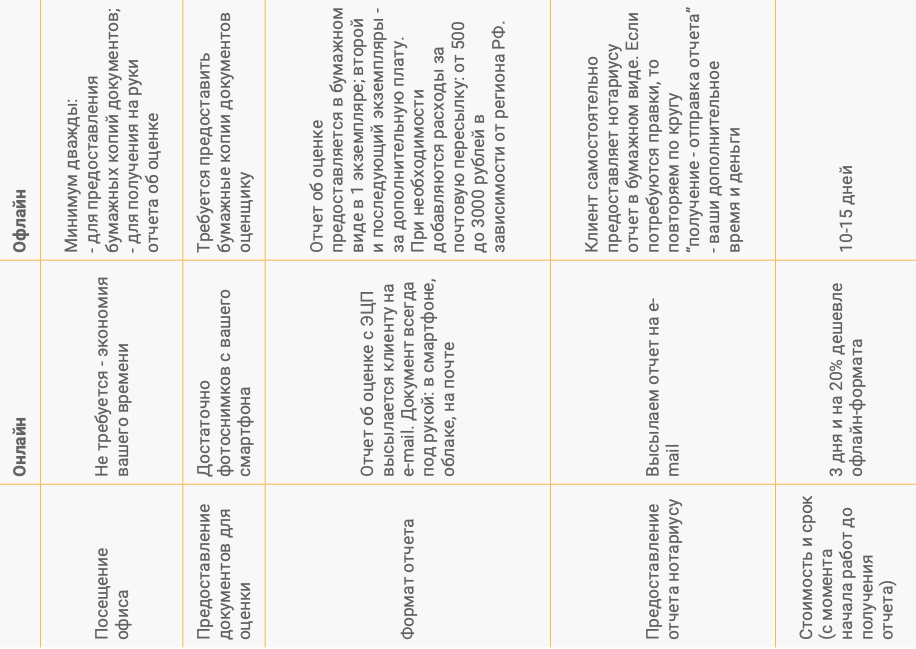 |  | Онлайн | Офлайн |
|---|---|---|
| Посещение офиса | Не требуется - экономия вашего времени | Минимум дважды: - для предоставления бумажных копий документов; - для получения на руки отчета об оценке |
| Предоставление документов для оценки | Достаточно фотоснимков с вашего смартфона | Требуется предоставить бумажные копии документов оценщику |
| Формат отчета | Отчет об оценке с ЭЦП высылается клиенту на e-mail. Документ всегда под рукой: в смартфоне, облаке, на почте | Отчет об оценке предоставляется в бумажном виде в 1 экземпляре; второй и последующий экземпляры - за дополнительную плату. При необходимости добавляются расходы за почтовую пересылку: от 500 до 3000 рублей в зависимости от региона РФ. |
| Предоставление отчета нотариусу | Высылаем отчет на e-mail | Клиент самостоятельно предоставляет нотариусу отчет в бумажном виде. Если потребуются правки, то повторяем по кругу "получение - отправка отчета" - ваши дополнительное время и деньги |
| Стоимость и срок (с момента начала работ до получения отчета) | 3 дня и на 20% дешевле офлайн-формата | 10-15 дней |